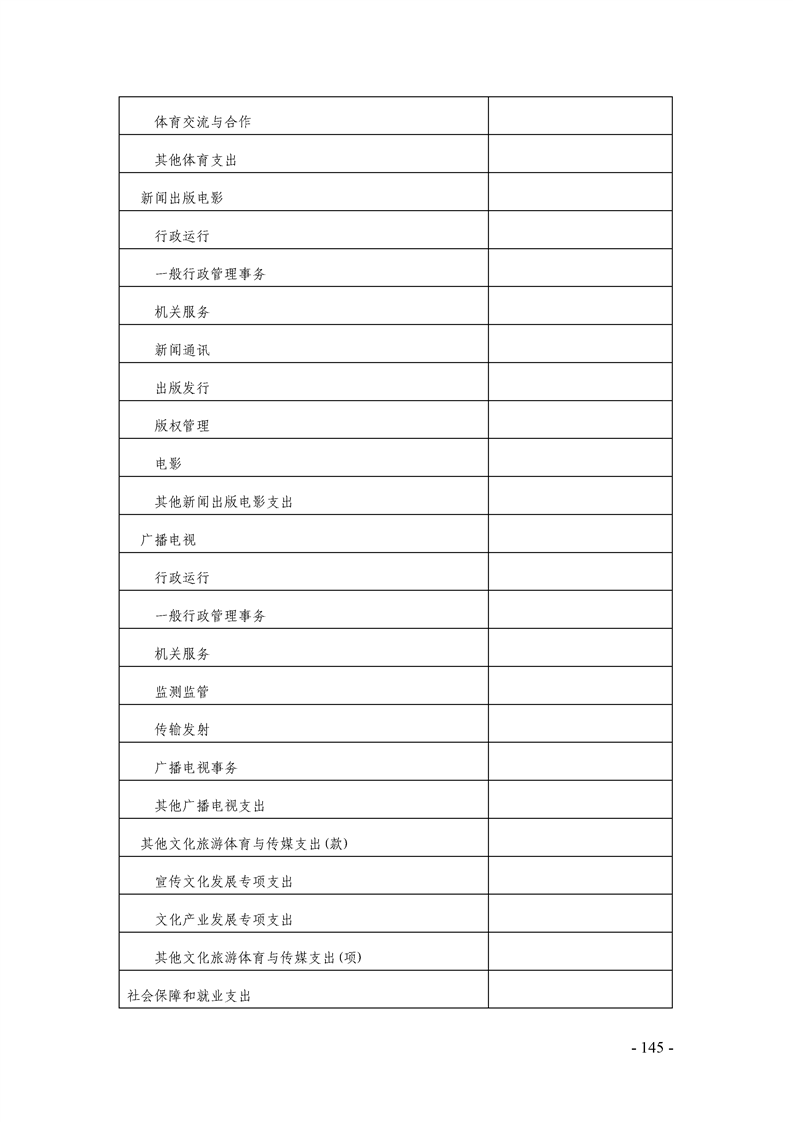 | 体育交流与合作 | |
|---|---|
| 其他体育支出 | |
| 新闻出版电影 | |
| 行政运行 | |
| 一般行政管理事务 | |
| 机关服务 | |
| 新闻通讯 | |
| 出版发行 | |
| 版权管理 | |
| 电影 | |
| 其他新闻出版电影支出 | |
| 广播电视 | |
| 行政运行 | |
| 一般行政管理事务 | |
| 机关服务 | |
| 监测监管 | |
| 传输发射 | |
| 广播电视事务 | |
| 其他广播电视支出 | |
| 其他文化旅游体育与传媒支出(款) | |
| 宣传文化发展专项支出 | |
| 文化产业发展专项支出 | |
| 其他文化旅游体育与传媒支出(项) | |
| 社会保障和就业支出 | |

- 145 -